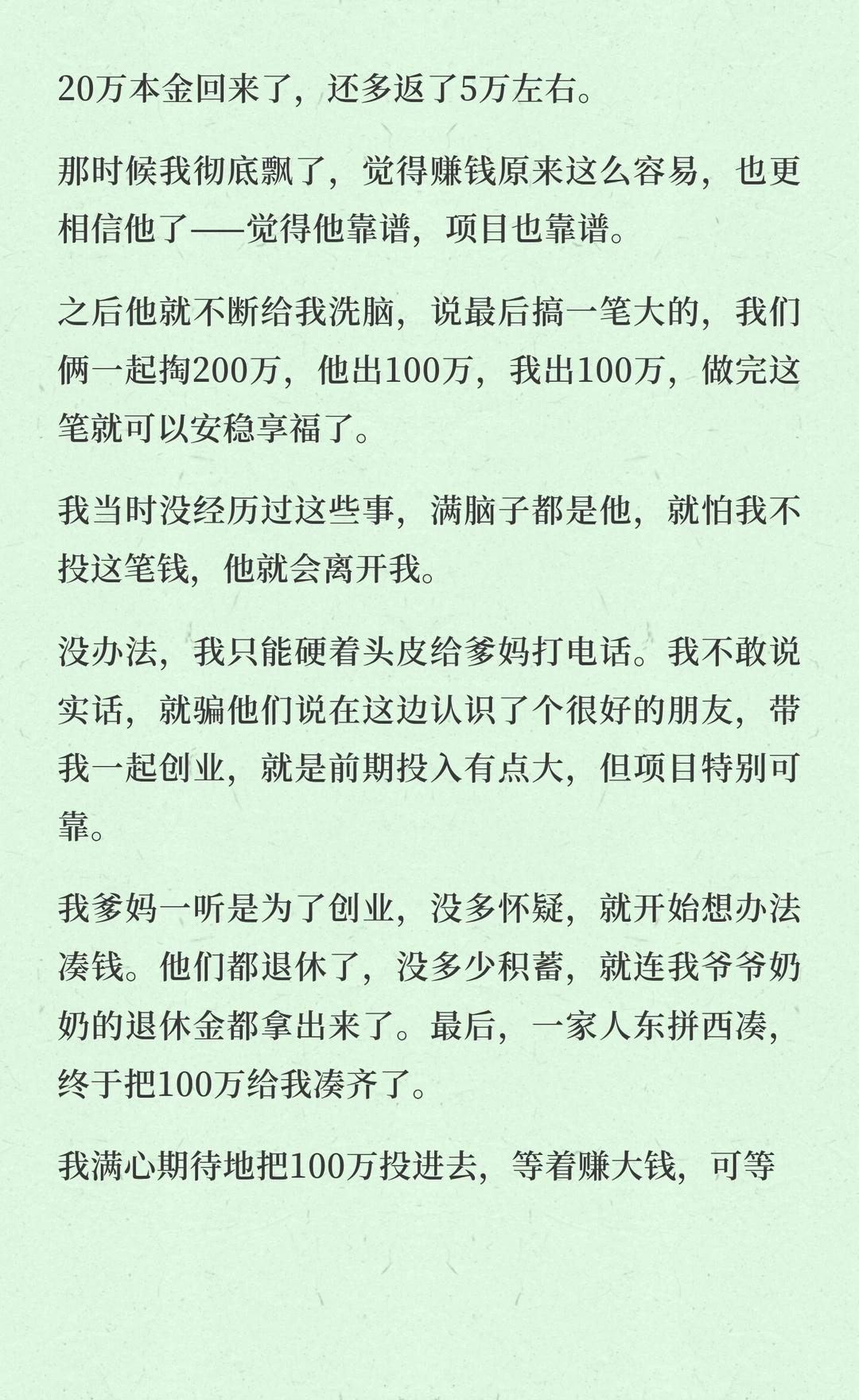 20万本金回来了，还多返了5万左右。

那时候我彻底飘了，觉得赚钱原来这么容易，也更相信他了——觉得他靠谱，项目也靠谱。

之后他就不断给我洗脑，说最后搞一笔大的，我们俩一起掏200万，他出100万，我出100万，做完这笔就可以安稳享福了。

我当时没经历过这些事，满脑子都是他，就怕我不投这笔钱，他就会离开我。

没办法，我只能硬着头皮给爹妈打电话。我不敢说实话，就骗他们说在这边认识了个很好的朋友，带我一起创业，就是前期投入有点大，但项目特别可靠。

我爹妈一听是为了创业，没多怀疑，就开始想办法凑钱。他们都退休了，没多少积蓄，就连我爷爷奶奶的退休金都拿出来了。最后，一家人东拼西凑，终于把100万给我凑齐了。

我满心期待地把100万投进去，等着赚大钱，可等